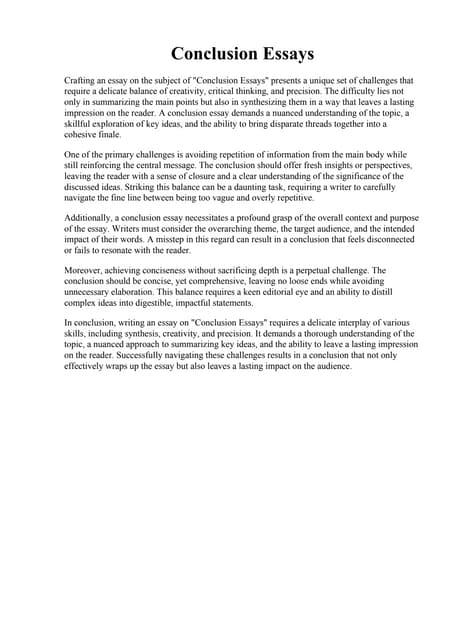 Conclusion Essays

Crafting an essay on the subject of "Conclusion Essays" presents a unique set of challenges that require a delicate balance of creativity, critical thinking, and precision. The difficulty lies not only in summarizing the main points but also in synthesizing them in a way that leaves a lasting impression on the reader. A conclusion essay demands a nuanced understanding of the topic, a skillful exploration of key ideas, and the ability to bring disparate threads together into a cohesive finale.

One of the primary challenges is avoiding repetition of information from the main body while still reinforcing the central message. The conclusion should offer fresh insights or perspectives, leaving the reader with a sense of closure and a clear understanding of the significance of the discussed ideas. Striking this balance can be a daunting task, requiring a writer to carefully navigate the fine line between being too vague and overly repetitive.

Additionally, a conclusion essay necessitates a profound grasp of the overall context and purpose of the essay. Writers must consider the overarching theme, the target audience, and the intended impact of their words. A misstep in this regard can result in a conclusion that feels disconnected or fails to resonate with the reader.

Moreover, achieving conciseness without sacrificing depth is a perpetual challenge. The conclusion should be concise, yet comprehensive, leaving no loose ends while avoiding unnecessary elaboration. This balance requires a keen editorial eye and an ability to distill complex ideas into digestible, impactful statements.

In conclusion, writing an essay on "Conclusion Essays" requires a delicate interplay of various skills, including synthesis, creativity, and precision. It demands a thorough understanding of the topic, a nuanced approach to summarizing key ideas, and the ability to leave a lasting impression on the reader. Successfully navigating these challenges results in a conclusion that not only effectively wraps up the essay but also leaves a lasting impact on the audience.